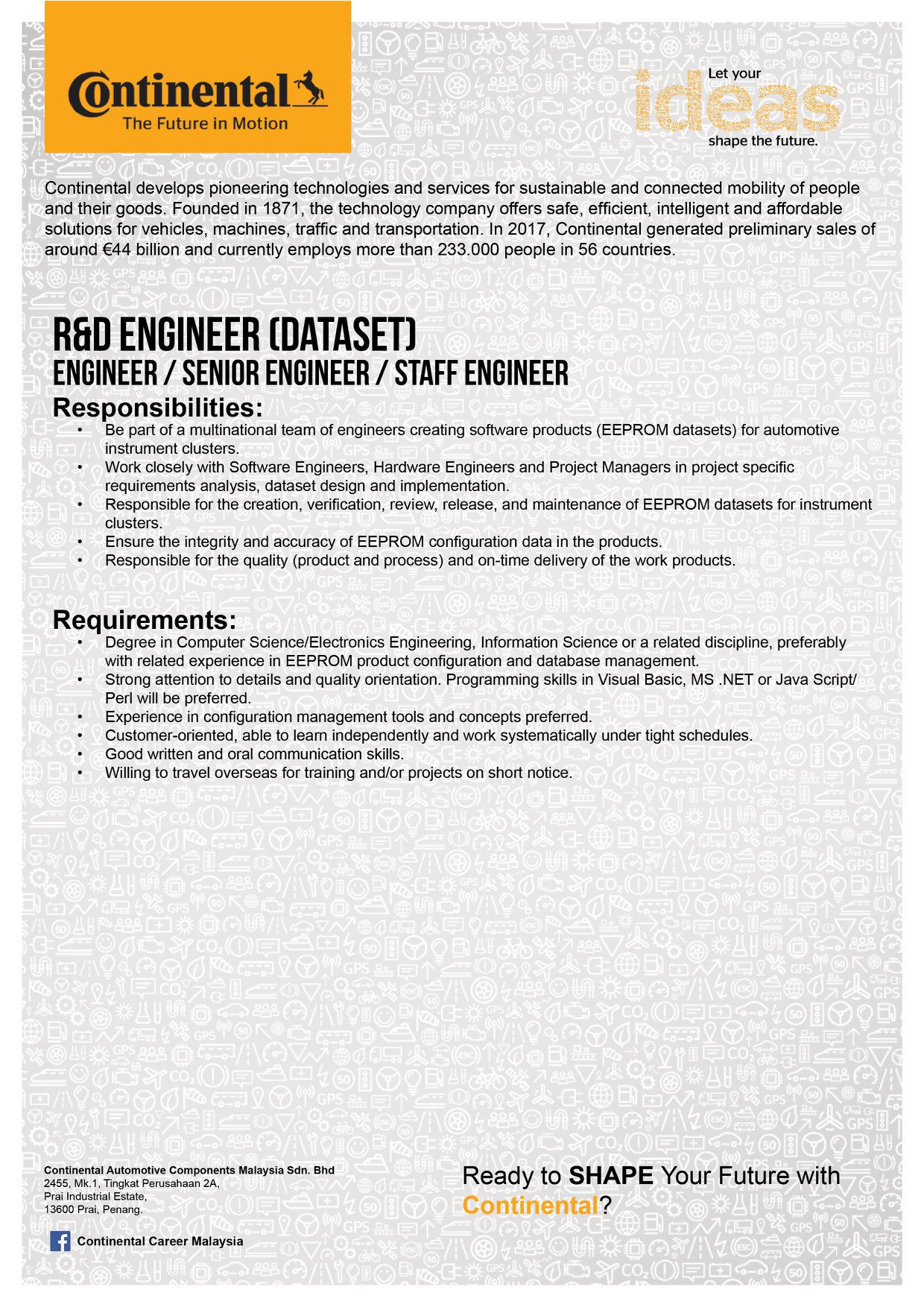 Continental
The Future in Motion

Let your
ideas
shape the future.

Continental develops pioneering technologies and services for sustainable and connected mobility of people and their goods. Founded in 1871, the technology company offers safe, efficient, intelligent and affordable solutions for vehicles, machines, traffic and transportation. In 2017, Continental generated preliminary sales of around €44 billion and currently employs more than 233.000 people in 56 countries.

R&D ENGINEER (DATASET)
ENGINEER / SENIOR ENGINEER / STAFF ENGINEER

Responsibilities:
• Be part of a multinational team of engineers creating software products (EEPROM datasets) for automotive instrument clusters.
• Work closely with Software Engineers, Hardware Engineers and Project Managers in project specific requirements analysis, dataset design and implementation.
• Responsible for the creation, verification, review, release, and maintenance of EEPROM datasets for instrument clusters.
• Ensure the integrity and accuracy of EEPROM configuration data in the products.
• Responsible for the quality (product and process) and on-time delivery of the work products.

Requirements:
• Degree in Computer Science/Electronics Engineering, Information Science or a related discipline, preferably with related experience in EEPROM product configuration and database management.
• Strong attention to details and quality orientation. Programming skills in Visual Basic, MS .NET or Java Script/ Perl will be preferred.
• Experience in configuration management tools and concepts preferred.
• Customer-oriented, able to learn independently and work systematically under tight schedules.
• Good written and oral communication skills.
• Willing to travel overseas for training and/or projects on short notice.

Continental Automotive Components Malaysia Sdn. Bhd
2455, Mk.1, Tingkat Perusahaan 2A,
Prai Industrial Estate,
13600 Prai, Penang.

Continental Career Malaysia

Ready to SHAPE Your Future with Continental?